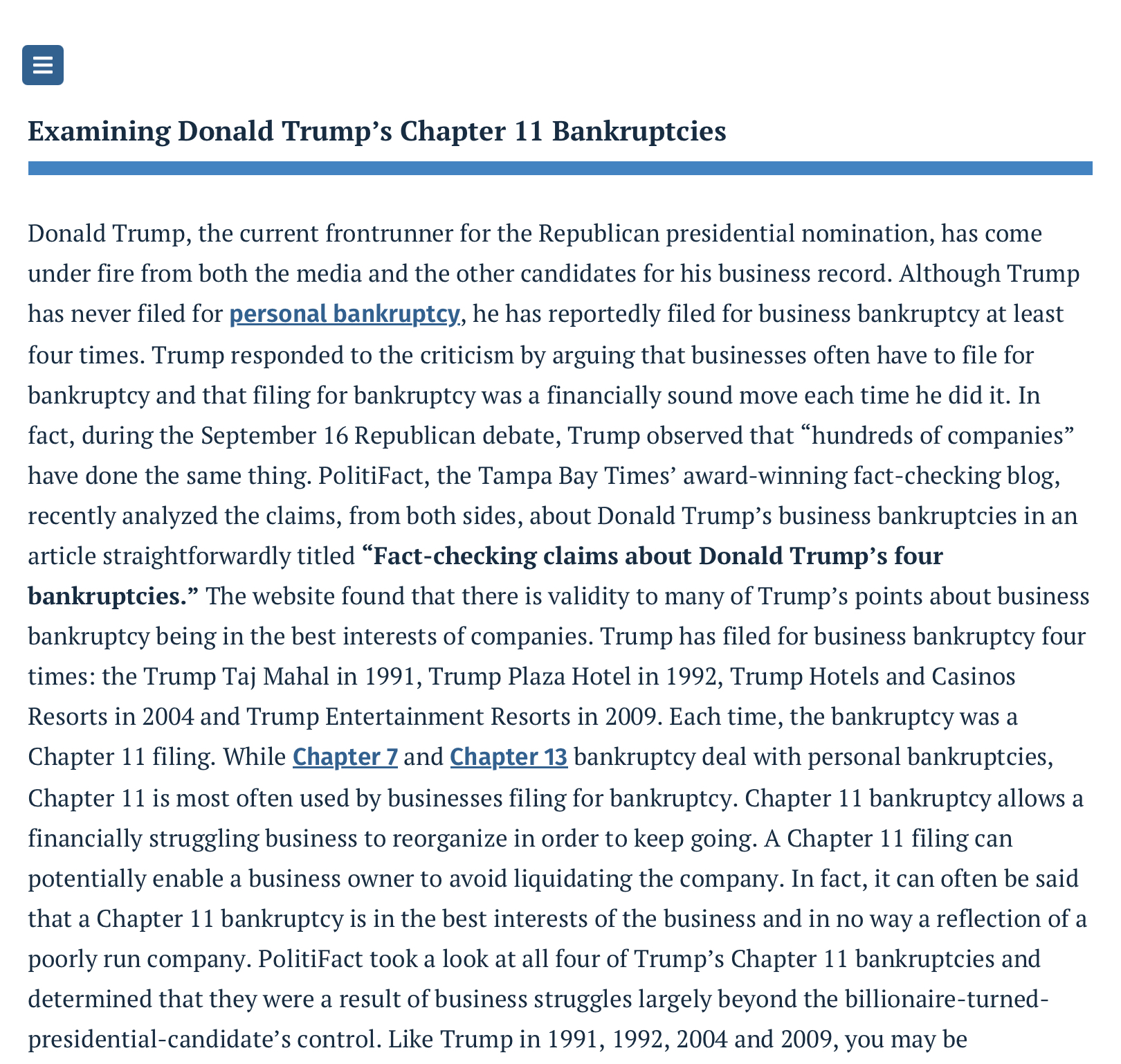 Examining Donald Trump’s Chapter 11 Bankruptcies

Donald Trump, the current frontrunner for the Republican presidential nomination, has come under fire from both the media and the other candidates for his business record. Although Trump has never filed for personal bankruptcy, he has reportedly filed for business bankruptcy at least four times. Trump responded to the criticism by arguing that businesses often have to file for bankruptcy and that filing for bankruptcy was a financially sound move each time he did it. In fact, during the September 16 Republican debate, Trump observed that “hundreds of companies” have done the same thing. PolitiFact, the Tampa Bay Times’ award-winning fact-checking blog, recently analyzed the claims, from both sides, about Donald Trump’s business bankruptcies in an article straightforwardly titled “Fact-checking claims about Donald Trump’s four bankruptcies.” The website found that there is validity to many of Trump’s points about business bankruptcy being in the best interests of companies. Trump has filed for business bankruptcy four times: the Trump Taj Mahal in 1991, Trump Plaza Hotel in 1992, Trump Hotels and Casinos Resorts in 2004 and Trump Entertainment Resorts in 2009. Each time, the bankruptcy was a Chapter 11 filing. While Chapter 7 and Chapter 13 bankruptcy deal with personal bankruptcies, Chapter 11 is most often used by businesses filing for bankruptcy. Chapter 11 bankruptcy allows a financially struggling business to reorganize in order to keep going. A Chapter 11 filing can potentially enable a business owner to avoid liquidating the company. In fact, it can often be said that a Chapter 11 bankruptcy is in the best interests of the business and in no way a reflection of a poorly run company. PolitiFact took a look at all four of Trump’s Chapter 11 bankruptcies and determined that they were a result of business struggles largely beyond the billionaire-turned-presidential-candidate’s control. Like Trump in 1991, 1992, 2004 and 2009, you may be